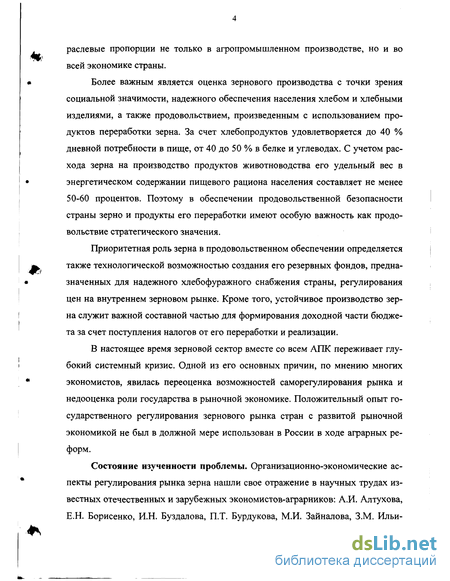 4

раслевые пропорции не только в агропромышленном производстве, но и во всей экономике страны.

Более важным является оценка зернового производства с точки зрения социальной значимости, надежного обеспечения населения хлебом и хлебными изделиями, а также продовольствием, произведенным с использованием продуктов переработки зерна. За счет хлебопродуктов удовлетворяется до 40 % дневной потребности в пище, от 40 до 50 % в белке и углеводах. С учетом расхода зерна на производство продуктов животноводства его удельный вес в энергетическом содержании пищевого рациона населения составляет не менее 50-60 процентов. Поэтому в обеспечении продовольственной безопасности страны зерно и продукты его переработки имеют особую важность как продовольствие стратегического значения.

Приоритетная роль зерна в продовольственном обеспечении определяется также технологической возможностью создания его резервных фондов, предназначенных для надежного хлебофуражного снабжения страны, регулирования цен на внутреннем зерновом рынке. Кроме того, устойчивое производство зерна служит важной составной частью для формирования доходной части бюджета за счет поступления налогов от его переработки и реализации.

В настоящее время зерновой сектор вместе со всем АПК переживает глубокий системный кризис. Одной из его основных причин, по мнению многих экономистов, явилась переоценка возможностей саморегулирования рынка и недооценка роли государства в рыночной экономике. Положительный опыт государственного регулирования зернового рынка стран с развитой рыночной экономикой не был в должной мере использован в России в ходе аграрных реформ.

Состояние изученности проблемы. Организационно-экономические аспекты регулирования рынка зерна нашли свое отражение в научных трудах известных отечественных и зарубежных экономистов-аграрников: А.И. Алтухова, Е.Н. Борисенко, И.Н. Буздалова, П.Т. Бурдукова, М.И. Зайналова, З.М. Ильи-

dsLib.net
библиотека диссертаций